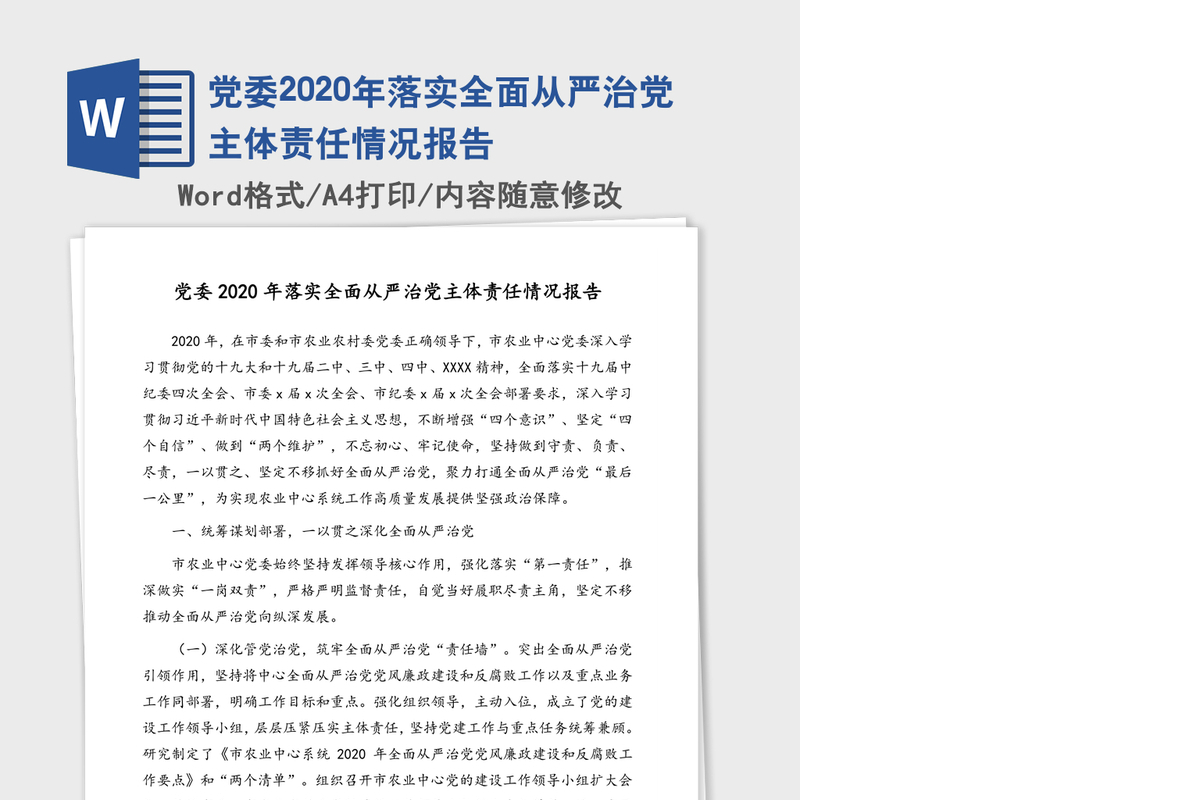 W

党委2020年落实全面从严治党主体责任情况报告

Word格式/A4打印/内容随意修改

党委 2020 年落实全面从严治党主体责任情况报告

2020 年，在市委和市农业农村委党委正确领导下，市农业中心党委深入学习贯彻党的十九大和十九届二中、三中、四中、XXXX 精神，全面落实十九届中纪委四次全会、市委 x 届 x 次全会、市纪委 x 届 x 次全会部署要求，深入学习贯彻习近平新时代中国特色社会主义思想，不断增强“四个意识”、坚定“四个自信”、做到“两个维护”，不忘初心、牢记使命，坚持做到守责、负责、尽责，一以贯之、坚定不移抓好全面从严治党，聚力打通全面从严治党“最后一公里”，为实现农业中心系统工作高质量发展提供坚强政治保障。

一、统筹谋划部署，一以贯之深化全面从严治党

市农业中心党委始终坚持发挥领导核心作用，强化落实“第一责任”，推深做实“一岗双责”，严格严明监督责任，自觉当好履职尽责主角，坚定不移推动全面从严治党向纵深发展。

（一）深化管党治党，筑牢全面从严治党“责任墙”。突出全面从严治党引领作用，坚持将中心全面从严治党党风廉政建设和反腐败工作以及重点业务工作同部署，明确工作目标和重点。强化组织领导，主动入位，成立了党的建设工作领导小组，层层压紧压实主体责任，坚持党建工作与重点任务统筹兼顾。研究制定了《市农业中心系统 2020 年全面从严治党党风廉政建设和反腐败工作要点》和“两个清单”。组织召开市农业中心党的建设工作领导小组扩大会